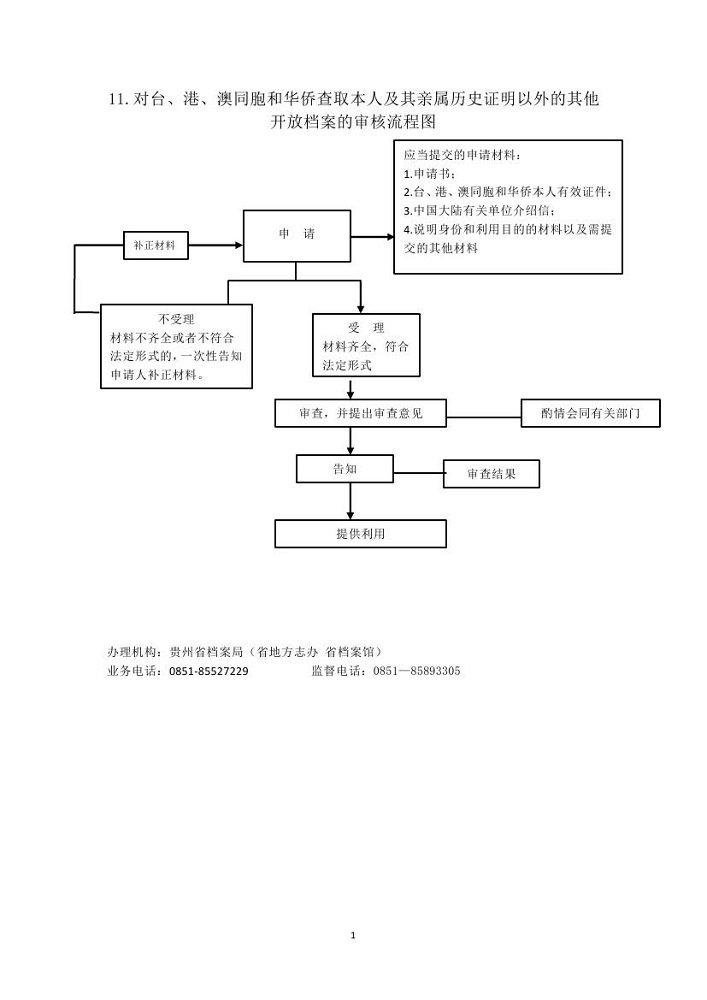 11. 对台、港、澳同胞和华侨查取本人及其亲属历史证明以外的其他开放档案的审核流程图

应当提交的申请材料：
1.申请书；
2.台、港、澳同胞和华侨本人有效证件；
3.中国大陆有关单位介绍信；
4.说明身份和利用目的的材料以及需提交的其他材料

补正材料

申 请

不受理
材料不齐全或者不符合法定形式的，一次性告知申请人补正材料。

受 理
材料齐全，符合法定形式

审查，并提出审查意见

酌情会同有关部门

告知

审查结果

提供利用

办理机构：贵州省档案局（省地方志办 省档案馆）
业务电话：0851-85527229　　监督电话：0851—85893305

1